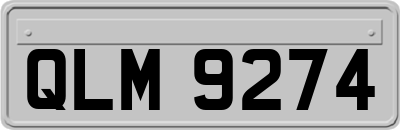 QLM 9274